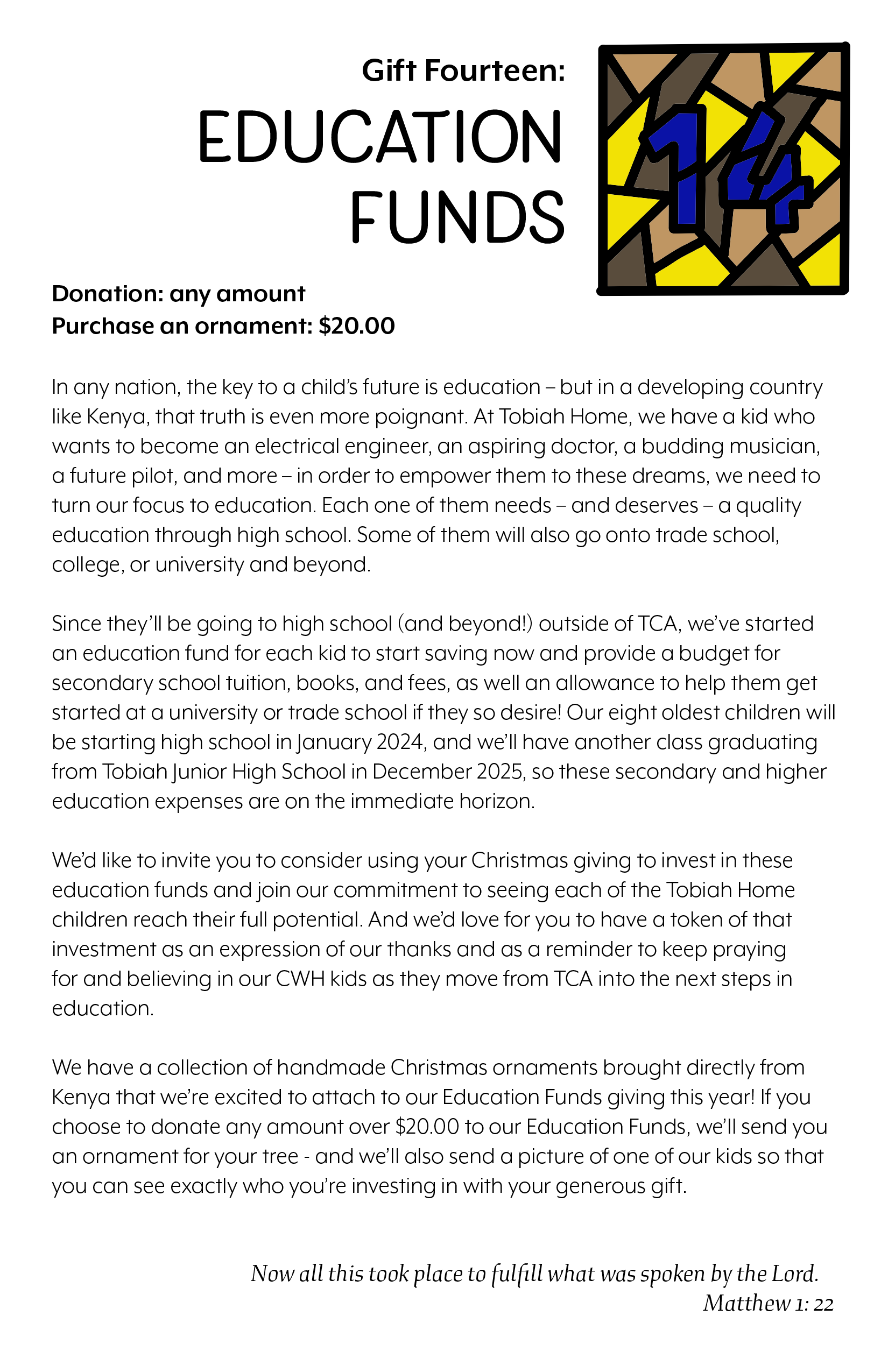 Gift Fourteen:
EDUCATION FUNDS

14

Donation: any amount
Purchase an ornament: $20.00

In any nation, the key to a child's future is education – but in a developing country like Kenya, that truth is even more poignant. At Tobiah Home, we have a kid who wants to become an electrical engineer, an aspiring doctor, a budding musician, a future pilot, and more – in order to empower them to these dreams, we need to turn our focus to education. Each one of them needs – and deserves – a quality education through high school. Some of them will also go onto trade school, college, or university and beyond.

Since they'll be going to high school (and beyond!) outside of TCA, we've started an education fund for each kid to start saving now and provide a budget for secondary school tuition, books, and fees, as well an allowance to help them get started at a university or trade school if they so desire! Our eight oldest children will be starting high school in January 2024, and we'll have another class graduating from Tobiah Junior High School in December 2025, so these secondary and higher education expenses are on the immediate horizon.

We'd like to invite you to consider using your Christmas giving to invest in these education funds and join our commitment to seeing each of the Tobiah Home children reach their full potential. And we'd love for you to have a token of that investment as an expression of our thanks and as a reminder to keep praying for and believing in our CWH kids as they move from TCA into the next steps in education.

We have a collection of handmade Christmas ornaments brought directly from Kenya that we're excited to attach to our Education Funds giving this year! If you choose to donate any amount over $20.00 to our Education Funds, we'll send you an ornament for your tree - and we'll also send a picture of one of our kids so that you can see exactly who you're investing in with your generous gift.

Now all this took place to fulfill what was spoken by the Lord.
Matthew 1: 22